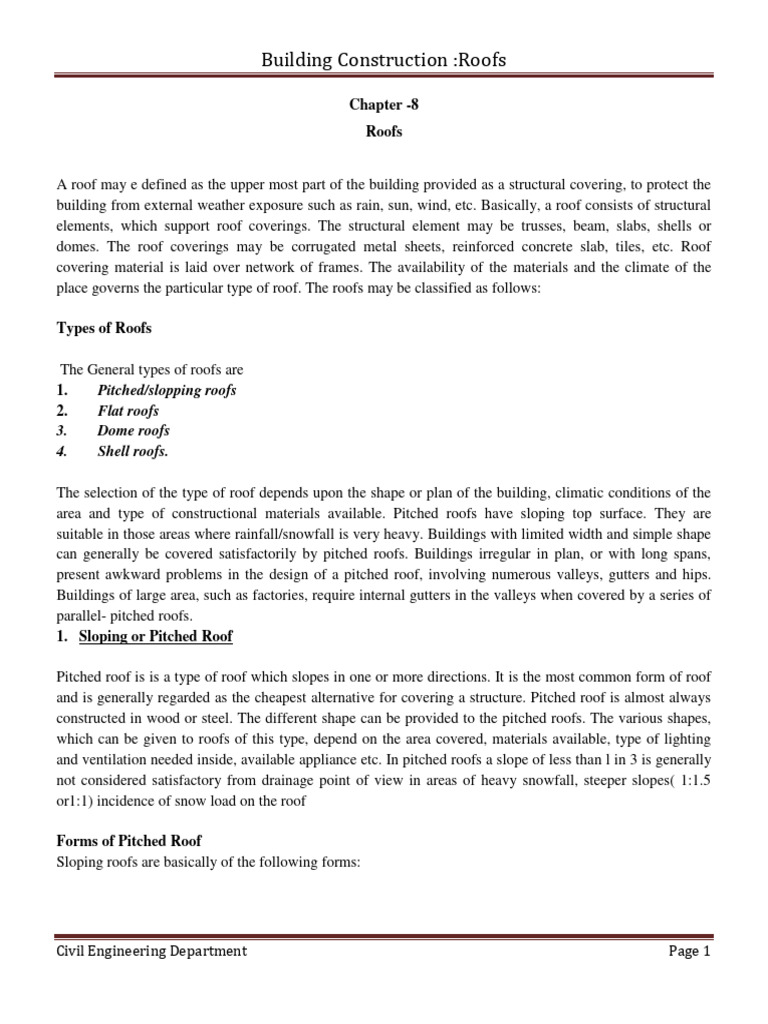 Building Construction :Roofs

Chapter -8

Roofs

A roof may e defined as the upper most part of the building provided as a structural covering, to protect the building from external weather exposure such as rain, sun, wind, etc. Basically, a roof consists of structural elements, which support roof coverings. The structural element may be trusses, beam, slabs, shells or domes. The roof coverings may be corrugated metal sheets, reinforced concrete slab, tiles, etc. Roof covering material is laid over network of frames. The availability of the materials and the climate of the place governs the particular type of roof. The roofs may be classified as follows:

Types of Roofs

The General types of roofs are
1. Pitched/slopping roofs
2. Flat roofs
3. Dome roofs
4. Shell roofs.

The selection of the type of roof depends upon the shape or plan of the building, climatic conditions of the area and type of constructional materials available. Pitched roofs have sloping top surface. They are suitable in those areas where rainfall/snowfall is very heavy. Buildings with limited width and simple shape can generally be covered satisfactorily by pitched roofs. Buildings irregular in plan, or with long spans, present awkward problems in the design of a pitched roof, involving numerous valleys, gutters and hips. Buildings of large area, such as factories, require internal gutters in the valleys when covered by a series of parallel- pitched roofs.
1. Sloping or Pitched Roof

Pitched roof is is a type of roof which slopes in one or more directions. It is the most common form of roof and is generally regarded as the cheapest alternative for covering a structure. Pitched roof is almost always constructed in wood or steel. The different shape can be provided to the pitched roofs. The various shapes, which can be given to roofs of this type, depend on the area covered, materials available, type of lighting and ventilation needed inside, available appliance etc. In pitched roofs a slope of less than l in 3 is generally not considered satisfactory from drainage point of view in areas of heavy snowfall, steeper slopes( 1:1.5 or1:1) incidence of snow load on the roof

Forms of Pitched Roof
Sloping roofs are basically of the following forms:

Civil Engineering Department Page 1